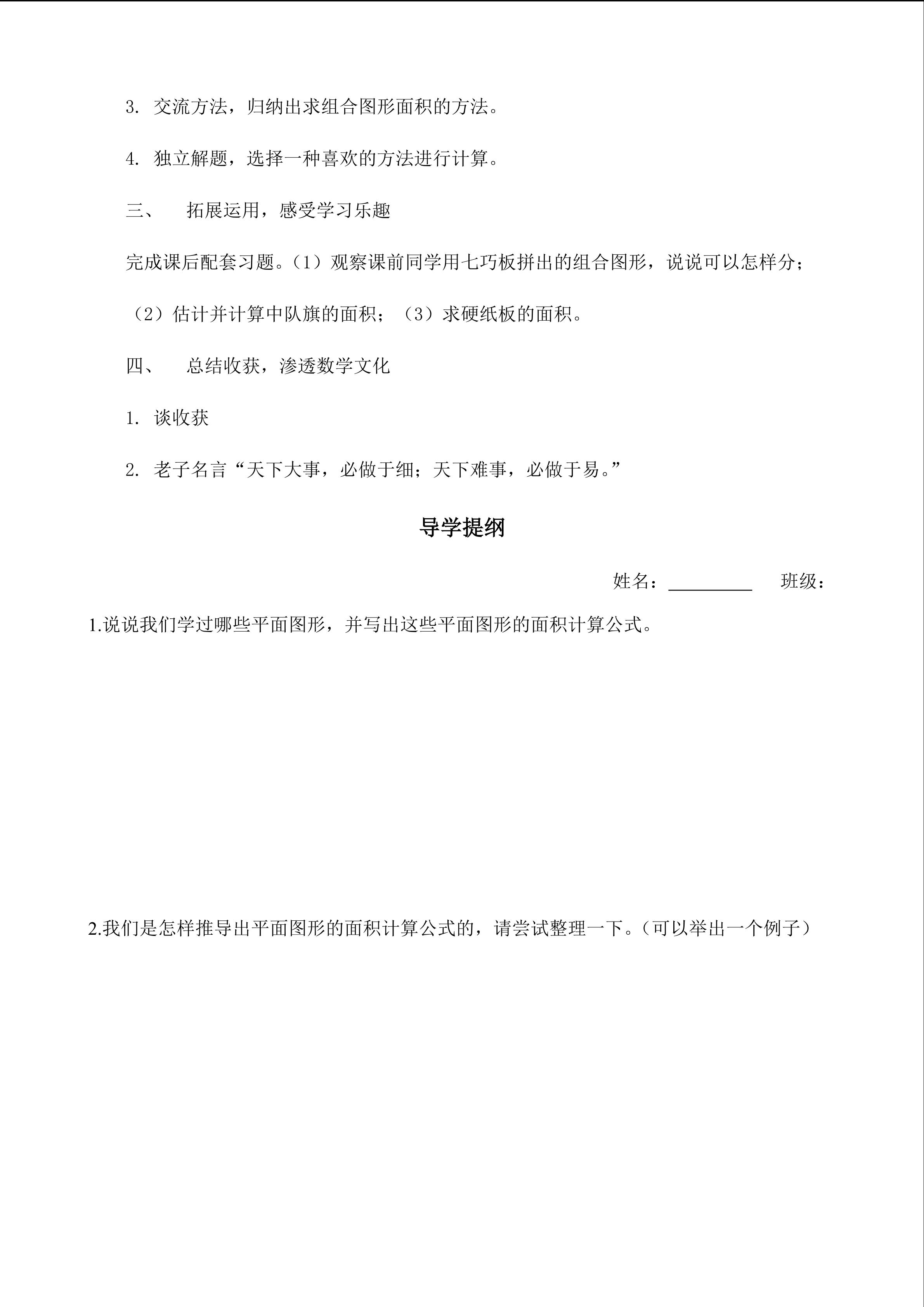 3.交流方法，归纳出求组合图形面积的方法。

4.独立解题，选择一种喜欢的方法进行计算。

三、 拓展运用，感受学习乐趣

完成课后配套习题。（1）观察课前同学用七巧板拼出的组合图形，说说可以怎样分；（2）估计并计算中队旗的面积；（3）求硬纸板的面积。

四、 总结收获，渗透数学文化

1.谈收获

2.老子名言“天下大事，必做于细；天下难事，必做于易。”

导学提纲

姓名：____ 班级：

1.说说我们学过哪些平面图形，并写出这些平面图形的面积计算公式。

2.我们是怎样推导出平面图形的面积计算公式的，请尝试整理一下。（可以举出一个例子）